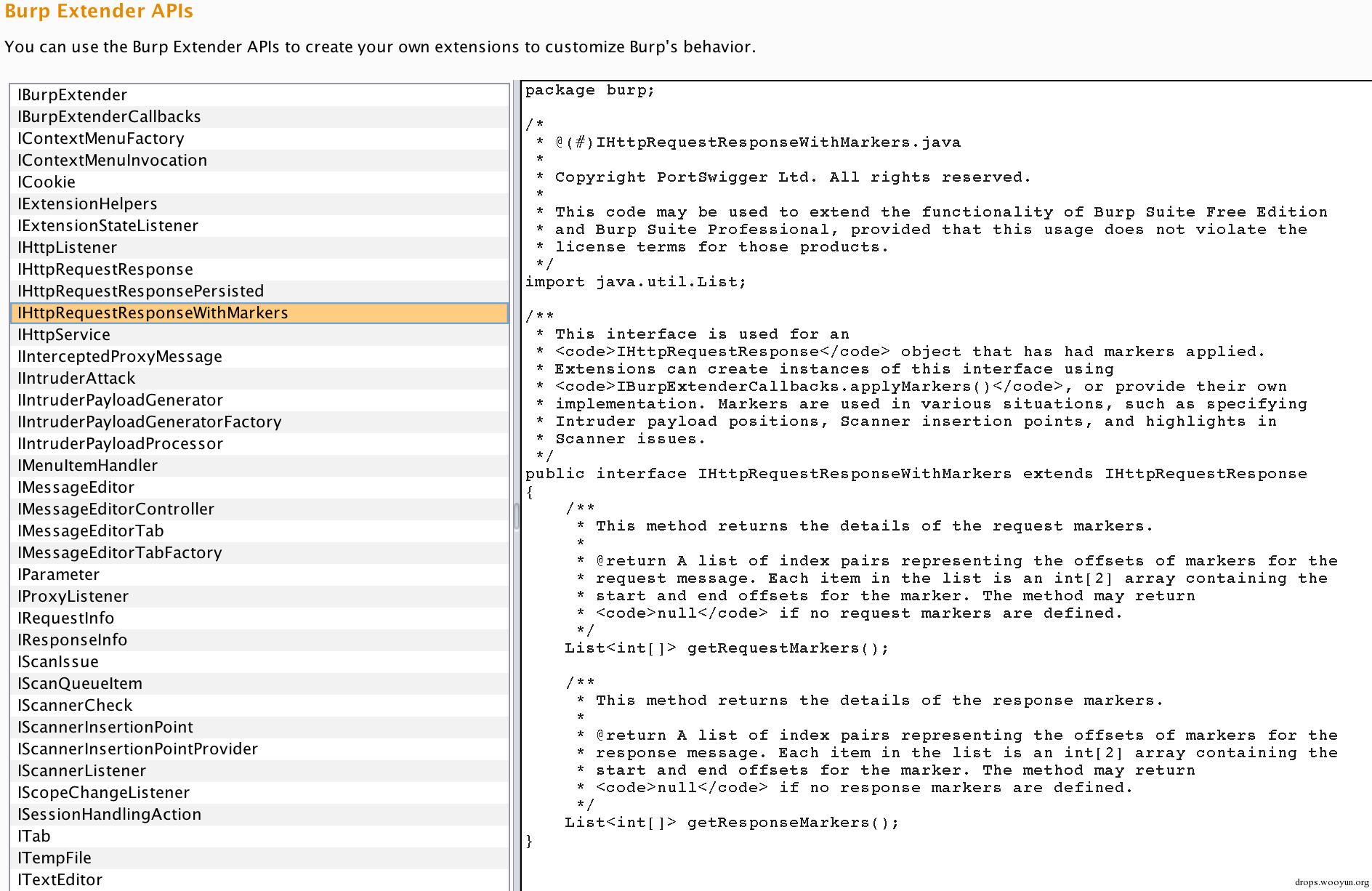 Burp Extender APIs

You can use the Burp Extender APIs to create your own extensions to customize Burp's behavior.

IBurpExtender
IBurpExtenderCallbacks
IContextMenuFactory
IContextMenuInvocation
ICookie
IExtensionHelpers
IExtensionStateListener
IHttpListener
IHttpRequestResponse
IHttpRequestResponsePersisted
IHttpRequestResponseWithMarkers
IHttpService
IInterceptedProxyMessage
IIntruderAttack
IIntruderPayloadGenerator
IIntruderPayloadGeneratorFactory
IIntruderPayloadProcessor
IMenuItemHandler
IMessageEditor
IMessageEditorController
IMessageEditorTab
IMessageEditorTabFactory
IParameter
IProxyListener
IRequestInfo
IResponseInfo
IScanIssue
IScanQueueItem
IScannerCheck
IScannerInsertionPoint
IScannerInsertionPointProvider
IScannerListener
IScopeChangeListener
ISessionHandlingAction
ITab
ITempFile
ITextEditor

package burp;

/*
 * @(#)IHttpRequestResponseWithMarkers.java
 *
 * Copyright PortSwigger Ltd. All rights reserved.
 *
 * This code may be used to extend the functionality of Burp Suite Free Edition
 * and Burp Suite Professional, provided that this usage does not violate the
 * license terms for those products.
 */
import java.util.List;

/**
 * This interface is used for an
 * <code>IHttpRequestResponse</code> object that has had markers applied.
 * Extensions can create instances of this interface using
 * <code>IBurpExtenderCallbacks.applyMarkers()</code>, or provide their own
 * implementation. Markers are used in various situations, such as specifying
 * Intruder payload positions, Scanner insertion points, and highlights in
 * Scanner issues.
 */
public interface IHttpRequestResponseWithMarkers extends IHttpRequestResponse
{
    /**
     * This method returns the details of the request markers.
     *
     * @return A list of index pairs representing the offsets of markers for the
     * request message. Each item in the list is an int[2] array containing the
     * start and end offsets for the marker. The method may return
     * <code>null</code> if no request markers are defined.
     */
    List<int[]> getRequestMarkers();

    /**
     * This method returns the details of the response markers.
     *
     * @return A list of index pairs representing the offsets of markers for the
     * response message. Each item in the list is an int[2] array containing the
     * start and end offsets for the marker. The method may return
     * <code>null</code> if no response markers are defined.
     */
    List<int[]> getResponseMarkers();
}

drops.wooyun.org